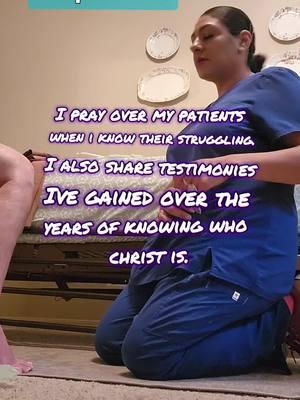 I PRAY OVER MY PATIENTS WHEN I KNOW THEIR STRUGGLING. I ALSO SHARE TESTIMONIES IVE GAINED OVER THE YEARS OF KNOWING WHO CHRIST IS.